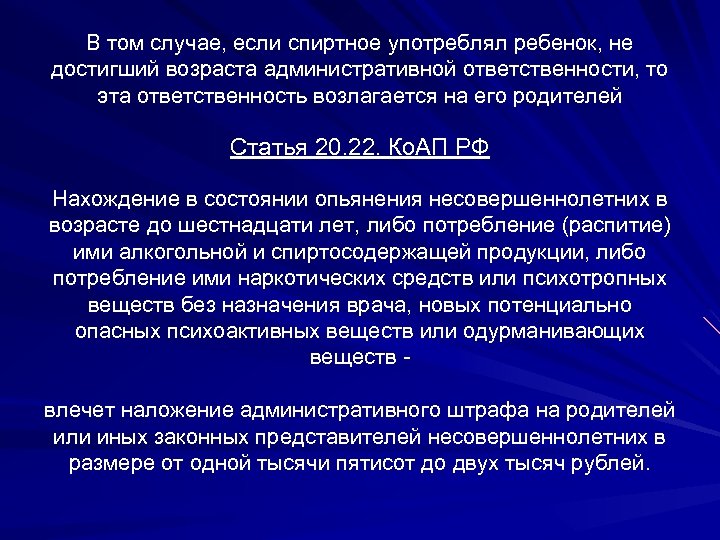 В том случае, если спиртное употреблял ребенок, не достигший возраста административной ответственности, то эта ответственность возлагается на его родителей

Статья 20.22. КоАП РФ

Нахождение в состоянии опьянения несовершеннолетних в возрасте до шестнадцати лет, либо потребление (распитие) ими алкогольной и спиртосодержащей продукции, либо потребление ими наркотических средств или психотропных веществ без назначения врача, новых потенциально опасных психоактивных веществ или одурманивающих веществ -

влечет наложение административного штрафа на родителей или иных законных представителей несовершеннолетних в размере от одной тысячи пятисот до двух тысяч рублей.